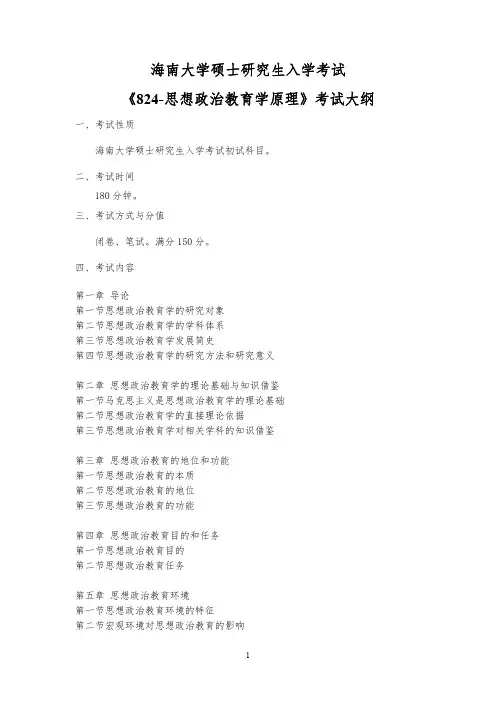 海南大学硕士研究生入学考试

《824-思想政治教育学原理》考试大纲

一、考试性质

海南大学硕士研究生入学考试初试科目。

二、考试时间

180 分钟。

三、考试方式与分值

闭卷、笔试。满分 150 分。

四、考试内容

第一章 导论
第一节思想政治教育学的研究对象
第二节思想政治教育学的学科体系
第三节思想政治教育学发展简史
第四节思想政治教育学的研究方法和研究意义

第二章 思想政治教育学的理论基础与知识借鉴
第一节马克思主义是思想政治教育学的理论基础
第二节思想政治教育学的直接理论依据
第三节思想政治教育学对相关学科的知识借鉴

第三章 思想政治教育的地位和功能
第一节思想政治教育的本质
第二节思想政治教育的地位
第三节思想政治教育的功能

第四章 思想政治教育目的和任务
第一节思想政治教育目的
第二节思想政治教育任务

第五章 思想政治教育环境
第一节思想政治教育环境的特征
第二节宏观环境对思想政治教育的影响

1